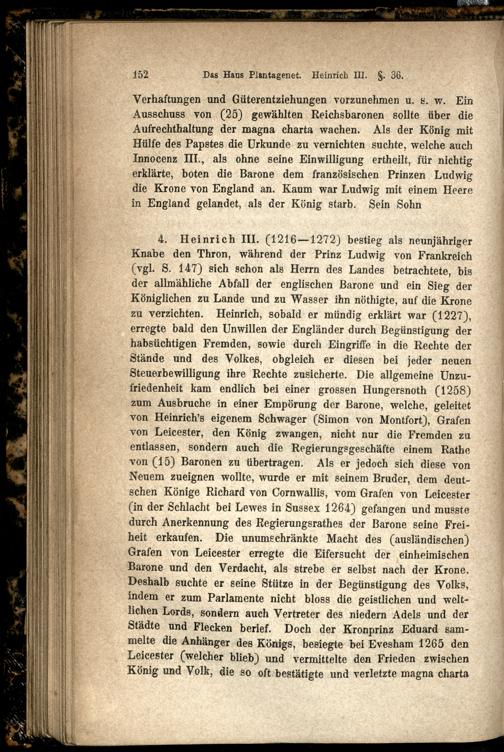 152 Das Haus Plantagenet. Heinrich III. §. 36.

Verhaftungen und Güterentziehungen vorzunehmen u. s. w. Ein Ausschuss von (25) gewählten Reichsbaronen sollte über die Aufrechthaltung der magna charta wachen. Als der König mit Hülfe des Papstes die Urkunde zu vernichten suchte, welche auch Innocenz III., als ohne seine Einwilligung ertheilt, für nichtig erklärte, boten die Barone dem französischen Prinzen Ludwig die Krone von England an. Kaum war Ludwig mit einem Heere in England gelandet, als der König starb. Sein Sohn

4. Heinrich III. (1216—1272) bestieg als neunjähriger Knabe den Thron, während der Prinz Ludwig von Frankreich (vgl. S. 147) sich schon als Herrn des Landes betrachtete, bis der allmähliche Abfall der englischen Barone und ein Sieg der Königlichen zu Lande und zu Wasser ihn nöthigte, auf die Krone zu verzichten. Heinrich, sobald er mündig erklärt war (1227), erregte bald den Unwillen der Engländer durch Begünstigung der habsüchtigen Fremden, sowie durch Eingriffe in die Rechte der Stände und des Volkes, obgleich er diesen bei jeder neuen Steuerbewilligung ihre Rechte zusicherte. Die allgemeine Unzufriedenheit kam endlich bei einer grossen Hungersnoth (1258) zum Ausbruche in einer Empörung der Barone, welche, geleitet von Heinrich's eigenem Schwager (Simon von Montfort), Grafen von Leicester, den König zwangen, nicht nur die Fremden zu entlassen, sondern auch die Regierungsgeschäfte einem Rathe von (15) Baronen zu übertragen. Als er jedoch sich diese von Neuem zueignen wollte, wurde er mit seinem Bruder, dem deutschen Könige Richard von Cornwallis, vom Grafen von Leicester (in der Schlacht bei Lewes in Sussex 1264) gefangen und musste durch Anerkennung des Regierungsrathes der Barone seine Freiheit erkaufen. Die unumschränkte Macht des (ausländischen) Grafen von Leicester erregte die Eifersucht der einheimischen Barone und den Verdacht, als strebe er selbst nach der Krone. Deshalb suchte er seine Stütze in der Begünstigung des Volks, indem er zum Parlamente nicht bloss die geistlichen und weltlichen Lords, sondern auch Vertreter des niedern Adels und der Städte und Flecken berief. Doch der Kronprinz Eduard sammelte die Anhänger des Königs, besiegte bei Evesham 1265 den Leicester (welcher blieb) und vermittelte den Frieden zwischen König und Volk, die so oft bestätigte und verletzte magna charta